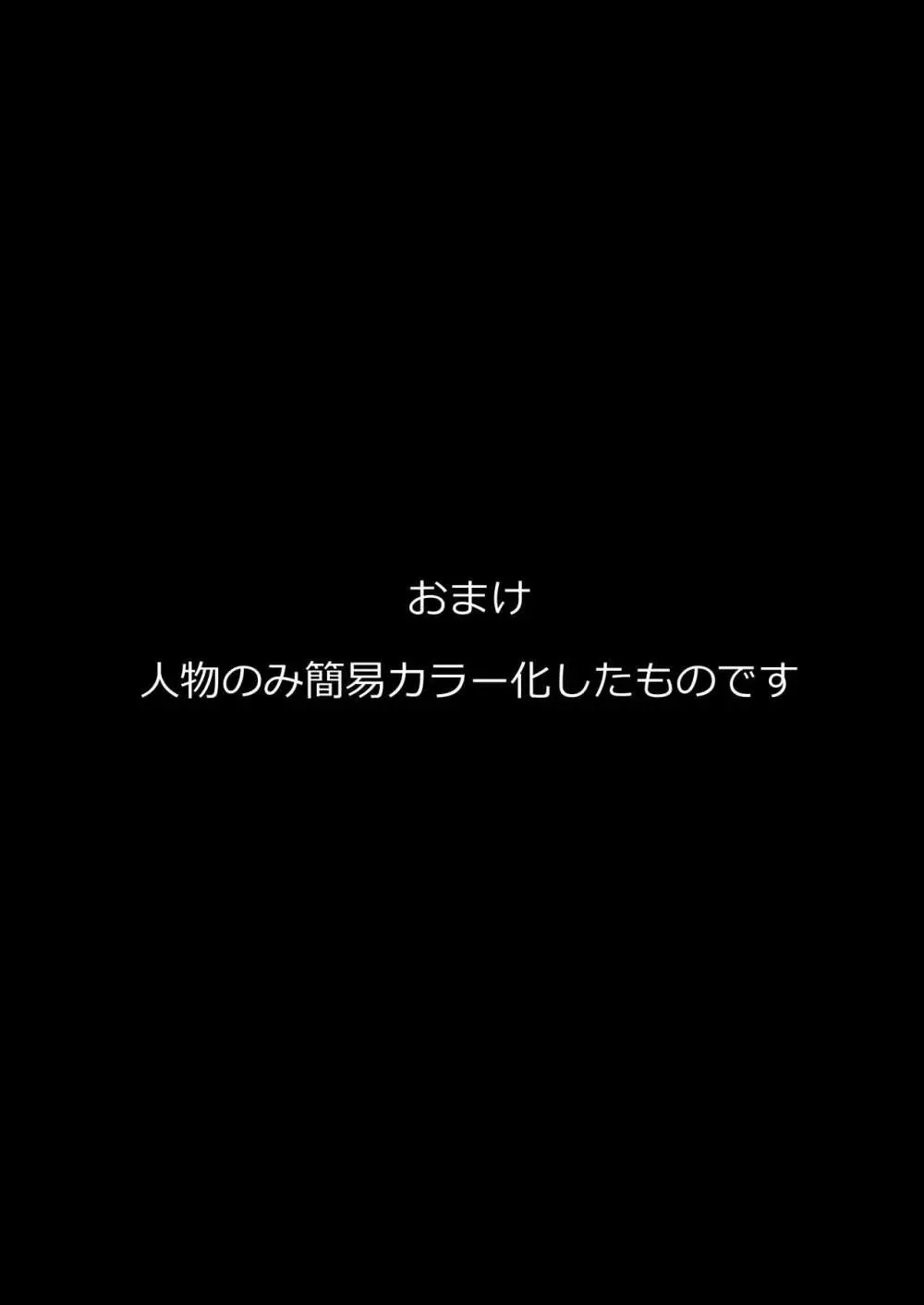 おまけ

人物のみ簡易カラー化したものです